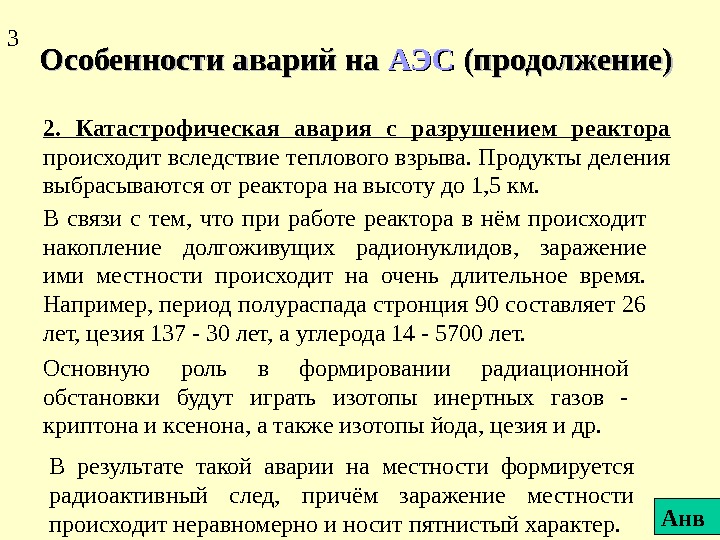 3

Особенности аварий на АЭС (продолжение)

2. Катастрофическая авария с разрушением реактора происходит вследствие теплового взрыва. Продукты деления выбрасываются от реактора на высоту до 1,5 км.

В связи с тем, что при работе реактора в нём происходит накопление долгоживущих радионуклидов, заражение ими местности происходит на очень длительное время. Например, период полураспада стронция 90 составляет 26 лет, цезия 137 - 30 лет, а углерода 14 - 5700 лет.

Основную роль в формировании радиационной обстановки будут играть изотопы инертных газов - криптона и ксенона, а также изотопы йода, цезия и др.

В результате такой аварии на местности формируется радиоактивный след, причём заражение местности происходит неравномерно и носит пятнистый характер.

Анв